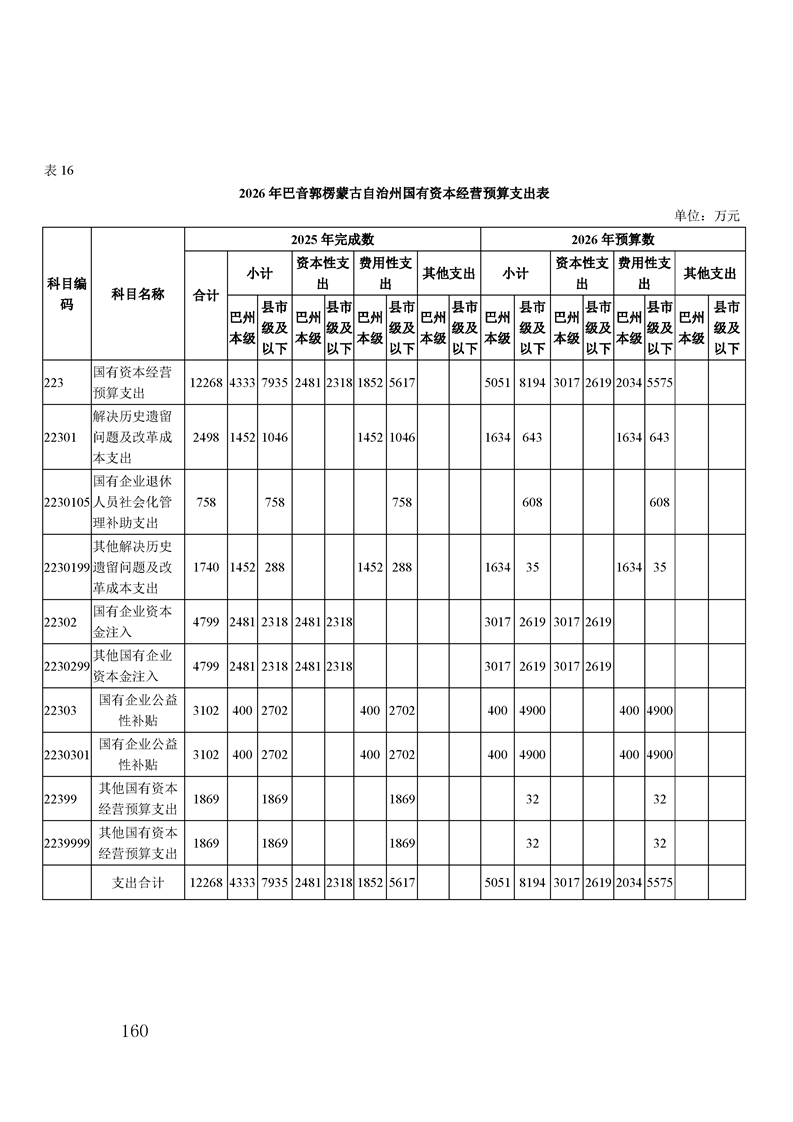 表 16

2026 年巴音郭楞蒙古自治州国有资本经营预算支出表

单位：万元

| 科目编码 | 科目名称 | 2025 年完成数 | | | | | | | | | 2026 年预算数 | | | | | | | |
|---|---|---|---|---|---|---|---|---|---|---|---|---|---|---|---|---|---|---|
| | | 合计 | 小计 | | 资本性支出 | | 费用性支出 | | 其他支出 | | 小计 | | 资本性支出 | | 费用性支出 | | 其他支出 | |
| | | | 巴州本级 | 县市级及以下 | 巴州本级 | 县市级及以下 | 巴州本级 | 县市级及以下 | 巴州本级 | 县市级及以下 | 巴州本级 | 县市级及以下 | 巴州本级 | 县市级及以下 | 巴州本级 | 县市级及以下 | 巴州本级 | 县市级及以下 |
| 223 | 国有资本经营预算支出 | 12268 | 4333 | 7935 | 2481 | 2318 | 1852 | 5617 | | | 5051 | 8194 | 3017 | 2619 | 2034 | 5575 | | |
| 22301 | 解决历史遗留问题及改革成本支出 | 2498 | 1452 | 1046 | | | 1452 | 1046 | | | 1634 | 643 | | | 1634 | 643 | | |
| 2230105 | 国有企业退休人员社会化管理补助支出 | 758 | | 758 | | | | 758 | | | | 608 | | | | 608 | | |
| 2230199 | 其他解决历史遗留问题及改革成本支出 | 1740 | 1452 | 288 | | | 1452 | 288 | | | 1634 | 35 | | | 1634 | 35 | | |
| 22302 | 国有企业资本金注入 | 4799 | 2481 | 2318 | 2481 | 2318 | | | | | 3017 | 2619 | 3017 | 2619 | | | | |
| 2230299 | 其他国有企业资本金注入 | 4799 | 2481 | 2318 | 2481 | 2318 | | | | | 3017 | 2619 | 3017 | 2619 | | | | |
| 22303 | 国有企业公益性补贴 | 3102 | 400 | 2702 | | | 400 | 2702 | | | 400 | 4900 | | | 400 | 4900 | | |
| 2230301 | 国有企业公益性补贴 | 3102 | 400 | 2702 | | | 400 | 2702 | | | 400 | 4900 | | | 400 | 4900 | | |
| 22399 | 其他国有资本经营预算支出 | 1869 | | 1869 | | | | 1869 | | | | 32 | | | | 32 | | |
| 2239999 | 其他国有资本经营预算支出 | 1869 | | 1869 | | | | 1869 | | | | 32 | | | | 32 | | |
| | 支出合计 | 12268 | 4333 | 7935 | 2481 | 2318 | 1852 | 5617 | | | 5051 | 8194 | 3017 | 2619 | 2034 | 5575 | | |

160